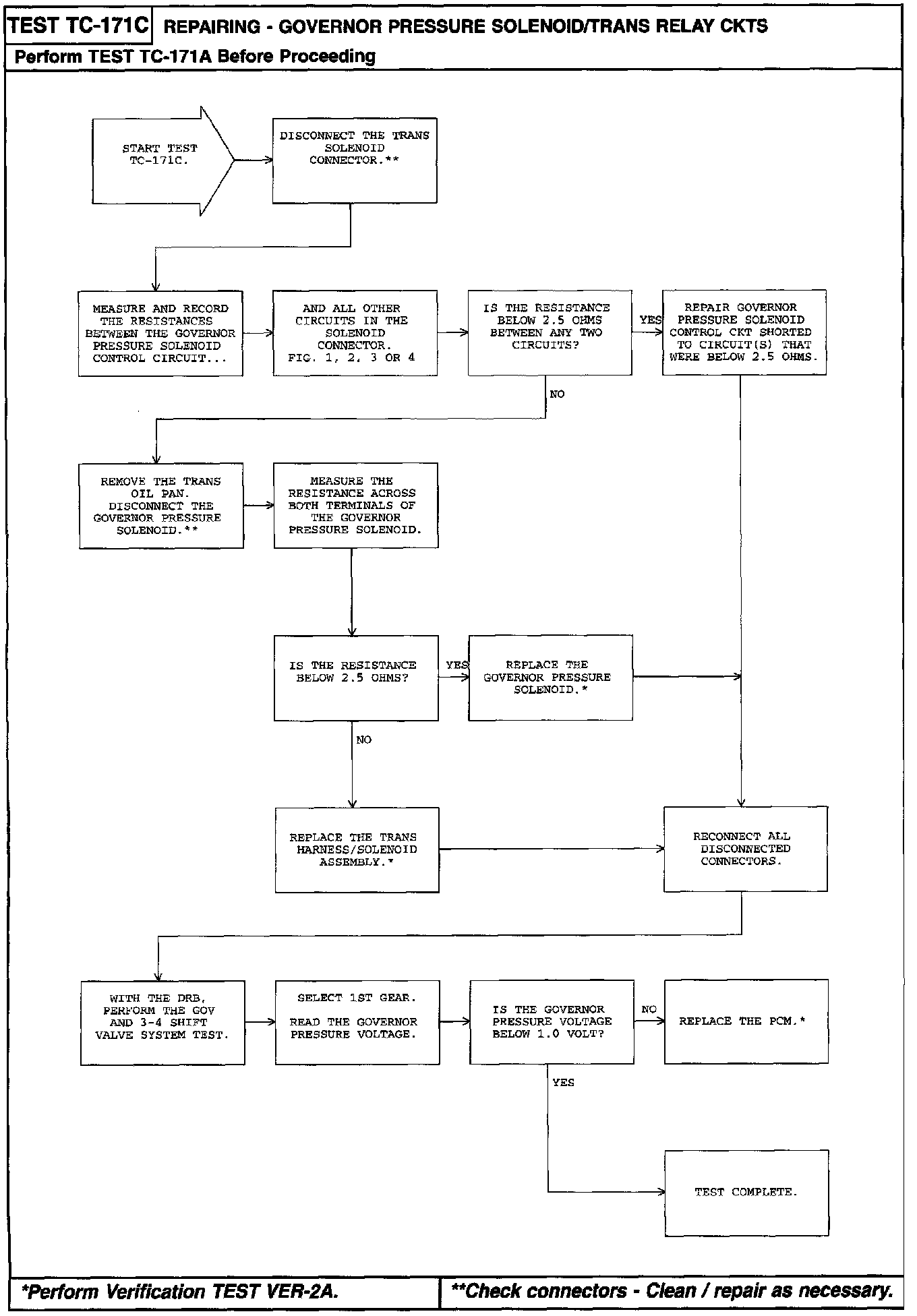 TEST TC-171C REPAIRING - GOVERNOR PRESSURE SOLENOID/TRANS RELAY CKTS

Perform TEST TC-171A Before Proceeding

START TEST TC-171C.

DISCONNECT THE TRANS SOLENOID CONNECTOR.**

MEASURE AND RECORD THE RESISTANCES BETWEEN THE GOVERNOR PRESSURE SOLENOID CONTROL CIRCUIT...

AND ALL OTHER CIRCUITS IN THE SOLENOID CONNECTOR. FIG. 1, 2, 3 OR 4

IS THE RESISTANCE BELOW 2.5 OHMS BETWEEN ANY TWO CIRCUITS?

YES

REPAIR GOVERNOR PRESSURE SOLENOID CONTROL CKT SHORTED TO CIRCUIT(S) THAT WERE BELOW 2.5 OHMS.

NO

REMOVE THE TRANS OIL PAN. DISCONNECT THE GOVERNOR PRESSURE SOLENOID.**

MEASURE THE RESISTANCE ACROSS BOTH TERMINALS OF THE GOVERNOR PRESSURE SOLENOID.

IS THE RESISTANCE BELOW 2.5 OHMS?

YES

REPLACE THE GOVERNOR PRESSURE SOLENOID.*

NO

REPLACE THE TRANS HARNESS/SOLENOID ASSEMBLY.*

RECONNECT ALL DISCONNECTED CONNECTORS.

WITH THE DRB, PERFORM THE GOV AND 3-4 SHIFT VALVE SYSTEM TEST.

SELECT 1ST GEAR.

READ THE GOVERNOR PRESSURE VOLTAGE.

IS THE GOVERNOR PRESSURE VOLTAGE BELOW 1.0 VOLT?

NO

REPLACE THE PCM.*

YES

TEST COMPLETE.

*Perform Verification TEST VER-2A.

**Check connectors - Clean / repair as necessary.